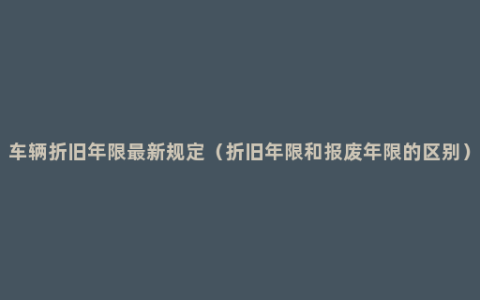 车辆折旧年限最新规定（折旧年限和报废年限的区别）